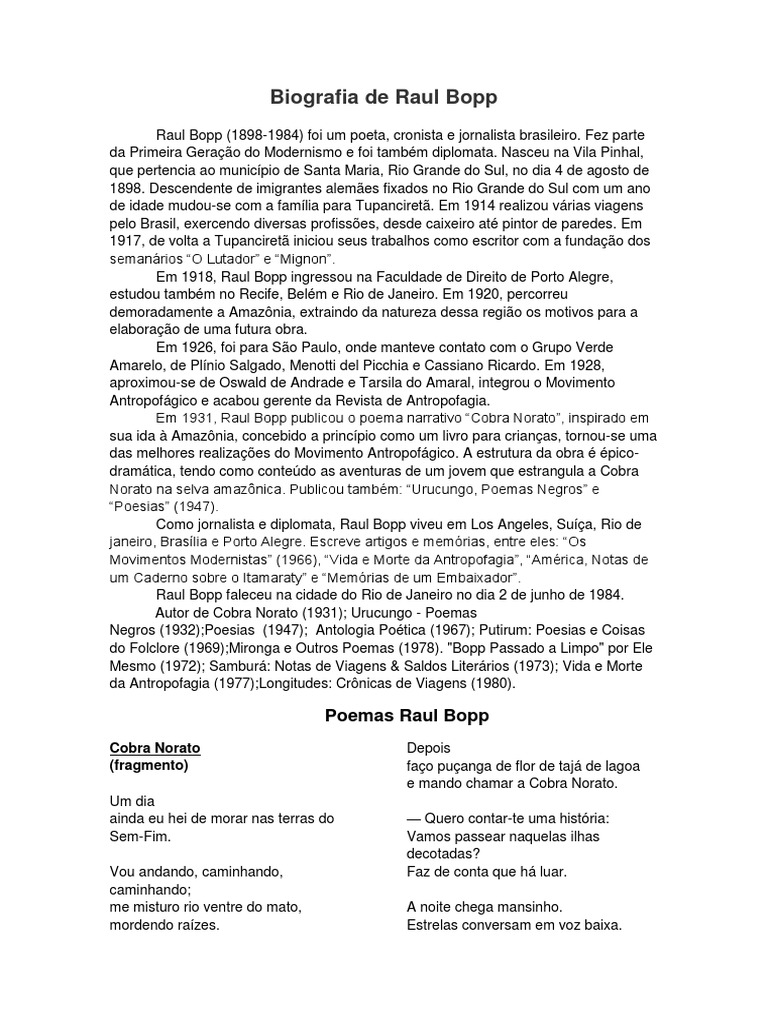 Biografia de Raul Bopp

Raul Bopp (1898-1984) foi um poeta, cronista e jornalista brasileiro. Fez parte da Primeira Geração do Modernismo e foi também diplomata. Nasceu na Vila Pinhal, que pertencia ao município de Santa Maria, Rio Grande do Sul, no dia 4 de agosto de 1898. Descendente de imigrantes alemães fixados no Rio Grande do Sul com um ano de idade mudou-se com a família para Tupanciretã. Em 1914 realizou várias viagens pelo Brasil, exercendo diversas profissões, desde caixeiro até pintor de paredes. Em 1917, de volta a Tupanciretã iniciou seus trabalhos como escritor com a fundação dos semanários "O Lutador" e "Mignon".

Em 1918, Raul Bopp ingressou na Faculdade de Direito de Porto Alegre, estudou também no Recife, Belém e Rio de Janeiro. Em 1920, percorreu demoradamente a Amazônia, extraindo da natureza dessa região os motivos para a elaboração de uma futura obra.

Em 1926, foi para São Paulo, onde manteve contato com o Grupo Verde Amarelo, de Plínio Salgado, Menotti del Picchia e Cassiano Ricardo. Em 1928, aproximou-se de Oswald de Andrade e Tarsila do Amaral, integrou o Movimento Antropofágico e acabou gerente da Revista de Antropofagia.

Em 1931, Raul Bopp publicou o poema narrativo "Cobra Norato", inspirado em sua ida à Amazônia, concebido a princípio como um livro para crianças, tornou-se uma das melhores realizações do Movimento Antropofágico. A estrutura da obra é épico-dramática, tendo como conteúdo as aventuras de um jovem que estrangula a Cobra Norato na selva amazônica. Publicou também: "Urucungo, Poemas Negros" e "Poesias" (1947).

Como jornalista e diplomata, Raul Bopp viveu em Los Angeles, Suíça, Rio de janeiro, Brasília e Porto Alegre. Escreve artigos e memórias, entre eles: "Os Movimentos Modernistas" (1966), "Vida e Morte da Antropofagia", "América, Notas de um Caderno sobre o Itamaraty" e "Memórias de um Embaixador".

Raul Bopp faleceu na cidade do Rio de Janeiro no dia 2 de junho de 1984.

Autor de Cobra Norato (1931); Urucungo - Poemas Negros (1932);Poesias (1947); Antologia Poética (1967); Putirum: Poesias e Coisas do Folclore (1969);Mironga e Outros Poemas (1978). "Bopp Passado a Limpo" por Ele Mesmo (1972); Samburá: Notas de Viagens & Saldos Literários (1973); Vida e Morte da Antropofagia (1977);Longitudes: Crônicas de Viagens (1980).

Poemas Raul Bopp

Cobra Norato
(fragmento)

Um dia
ainda eu hei de morar nas terras do Sem-Fim.

Vou andando, caminhando, caminhando;
me misturo rio ventre do mato,
mordendo raízes.

Depois
faço puçanga de flor de tajá de lagoa
e mando chamar a Cobra Norato.

— Quero contar-te uma história:
Vamos passear naquelas ilhas decotadas?
Faz de conta que há luar.

A noite chega mansinho.
Estrelas conversam em voz baixa.